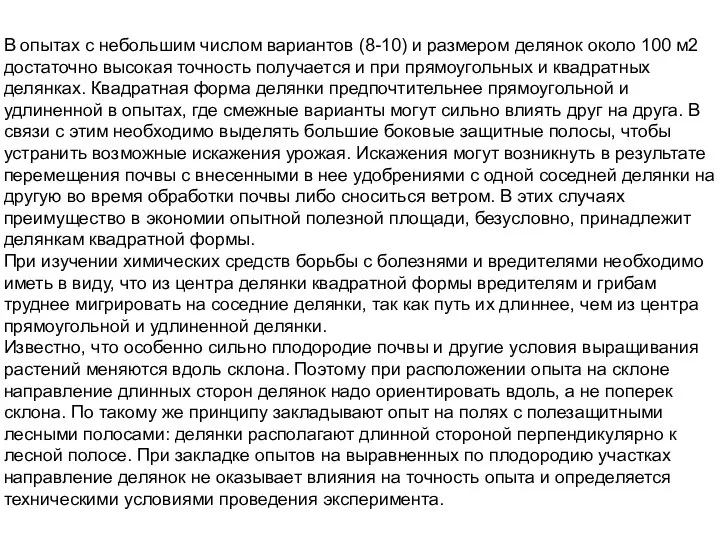 В опытах с небольшим числом вариантов (8-10) и размером делянок около 100 м2 достаточно высокая точность получается и при прямоугольных и квадратных делянках. Квадратная форма делянки предпочтительнее прямоугольной и удлиненной в опытах, где смежные варианты могут сильно влиять друг на друга. В связи с этим необходимо выделять большие боковые защитные полосы, чтобы устранить возможные искажения урожая. Искажения могут возникнуть в результате перемещения почвы с внесенными в нее удобрениями с одной соседней делянки на другую во время обработки почвы либо сноситься ветром. В этих случаях преимущество в экономии опытной полезной площади, безусловно, принадлежит делянкам квадратной формы.
При изучении химических средств борьбы с болезнями и вредителями необходимо иметь в виду, что из центра делянки квадратной формы вредителям и грибам труднее мигрировать на соседние делянки, так как путь их длиннее, чем из центра прямоугольной и удлиненной делянки.
Известно, что особенно сильно плодородие почвы и другие условия выращивания растений меняются вдоль склона. Поэтому при расположении опыта на склоне направление длинных сторон делянок надо ориентировать вдоль, а не поперек склона. По такому же принципу закладывают опыт на полях с полезащитными лесными полосами: делянки располагают длинной стороной перпендикулярно к лесной полосе. При закладке опытов на выравненных по плодородию участках направление делянок не оказывает влияния на точность опыта и определяется техническими условиями проведения эксперимента.